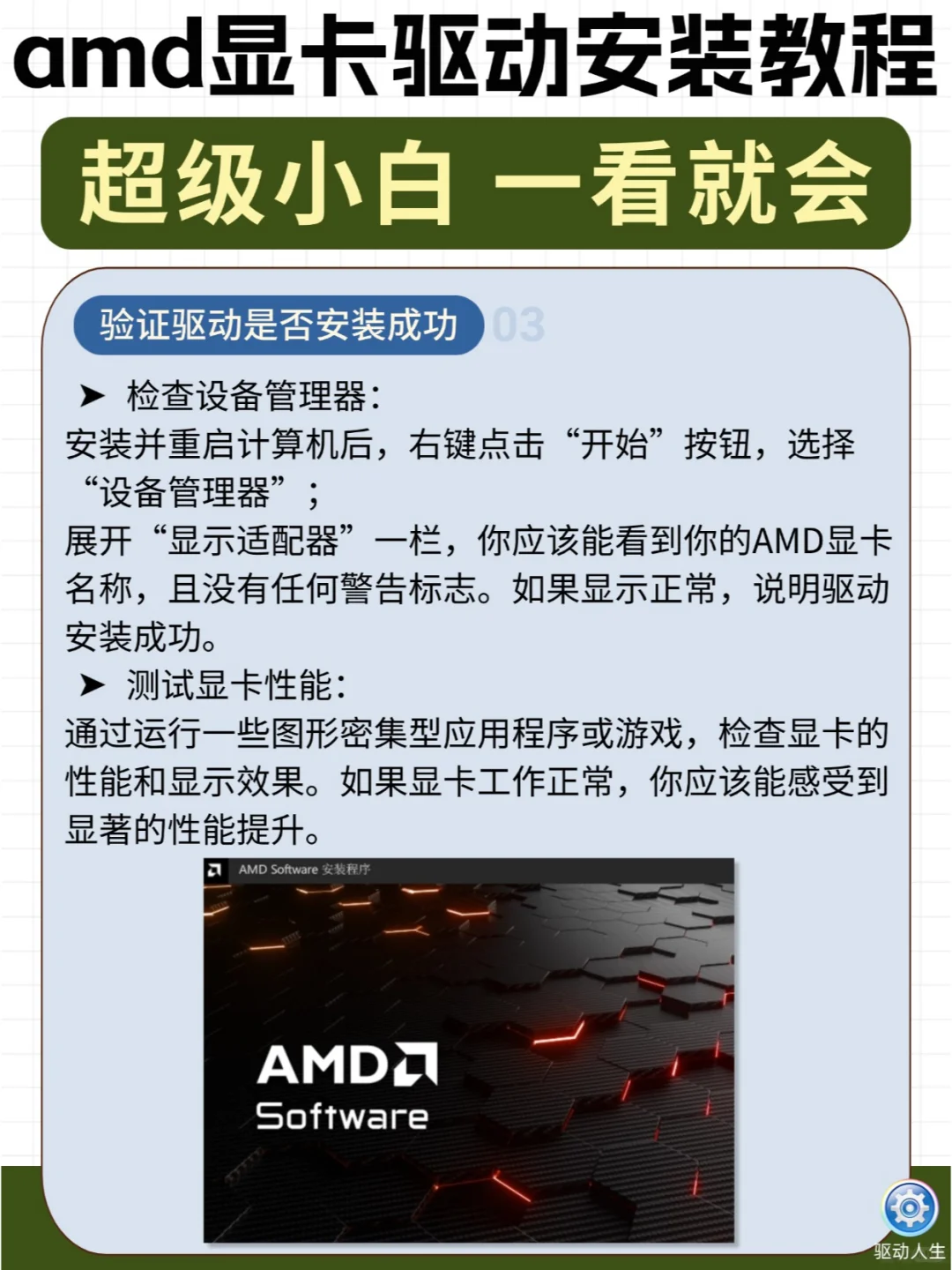 amd显卡驱动安装教程

超级小白 一看就会

验证驱动是否安装成功 03

➤ 检查设备管理器:

安装并重启计算机后，右键点击“开始”按钮，选择“设备管理器”；

展开“显示适配器”一栏，你应该能看到你的AMD显卡名称，且没有任何警告标志。如果显示正常，说明驱动安装成功。

➤ 测试显卡性能:

通过运行一些图形密集型应用程序或游戏，检查显卡的性能和显示效果。如果显卡工作正常，你应该能感受到显著的性能提升。

AMD Software 安装程序

AMD

Software

驱动人生